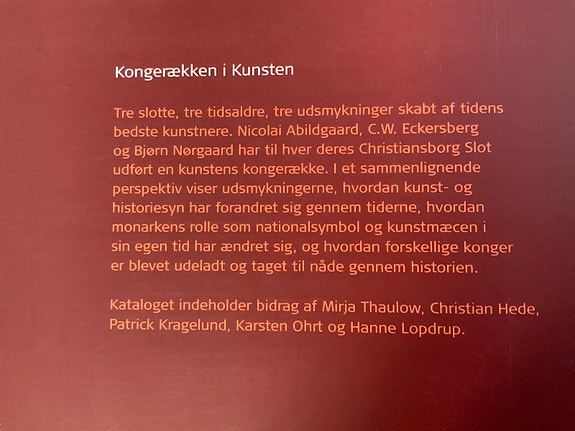 Kongerækken i Kunsten

Tre slotte, tre tidsaldre, tre udsmykninger skabt af tidens bedste kunstnere. Nicolai Abildgaard, C.W. Eckersberg og Bjørn Nørgaard har til hver deres Christiansborg Slot udført en kunstens kongerække. I et sammenlignende perspektiv viser udsmykningerne, hvordan kunst- og historiesyn har forandret sig gennem tiderne, hvordan monarkens rolle som nationalsymbol og kunstmæcen i sin egen tid har ændret sig, og hvordan forskellige konger er blevet udeladt og taget til nåde gennem historien.

Kataloget indeholder bidrag af Mirja Thaulow, Christian Hede, Patrick Kragelund, Karsten Ohrt og Hanne Lopdrup.